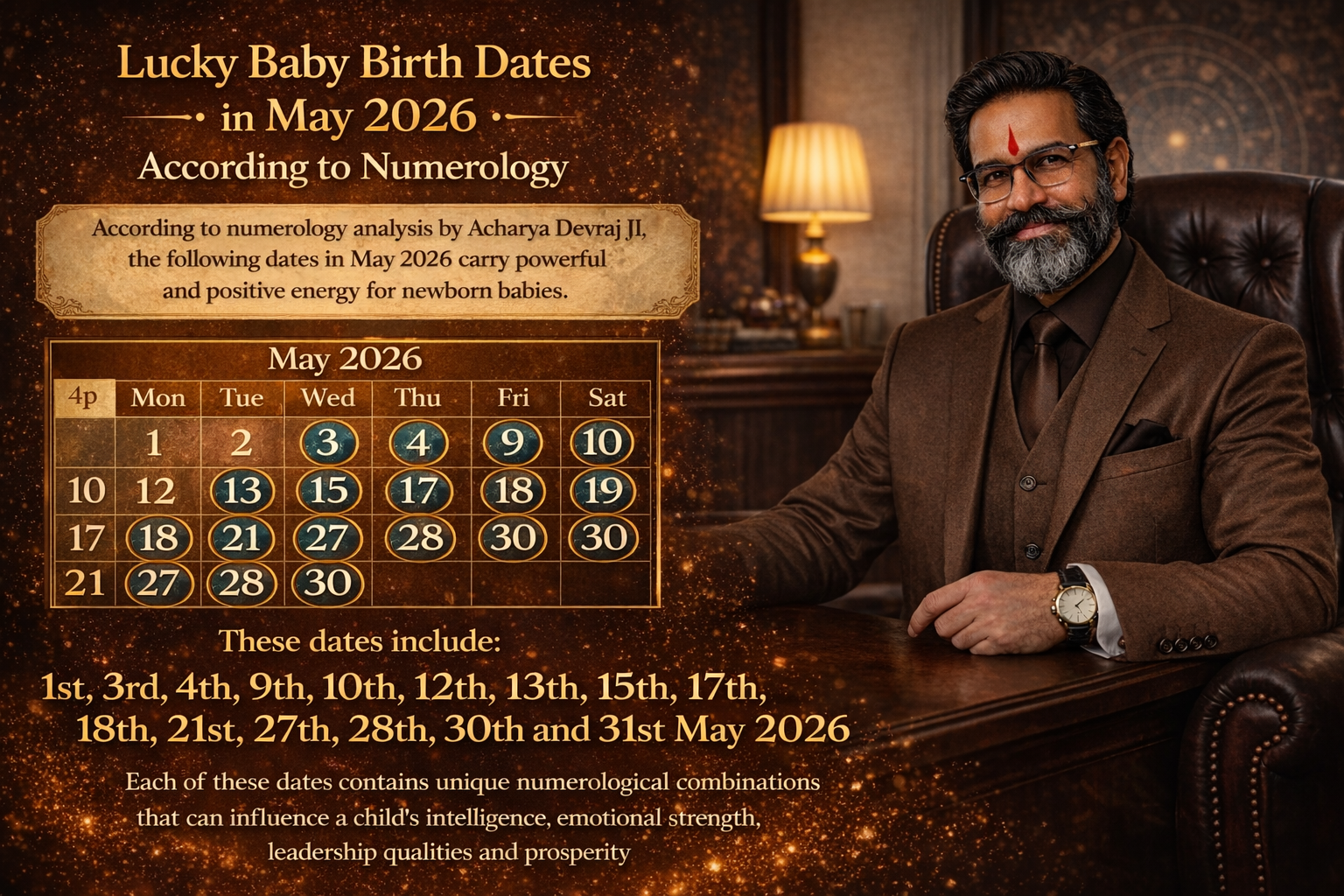 Lucky Baby Birth Dates
in May 2026
According to Numerology

According to numerology analysis by Acharya Devraj JI, the following dates in May 2026 carry powerful and positive energy for newborn babies.

May 2026

| 4p | Mon | Tue | Wed | Thu | Fri | Sat |
|---|---|---|---|---|---|---|
|  | 1 | 2 | 3 | 4 | 9 | 10 |
| 10 | 12 | 13 | 15 | 17 | 18 | 19 |
| 17 | 18 | 21 | 27 | 28 | 30 | 30 |
| 21 | 27 | 28 | 30 |  |  |  |

These dates include:

1st, 3rd, 4th, 9th, 10th, 12th, 13th, 15th, 17th, 18th, 21st, 27th, 28th, 30th and 31st May 2026

Each of these dates contains unique numerological combinations that can influence a child's intelligence, emotional strength, leadership qualities and prosperity